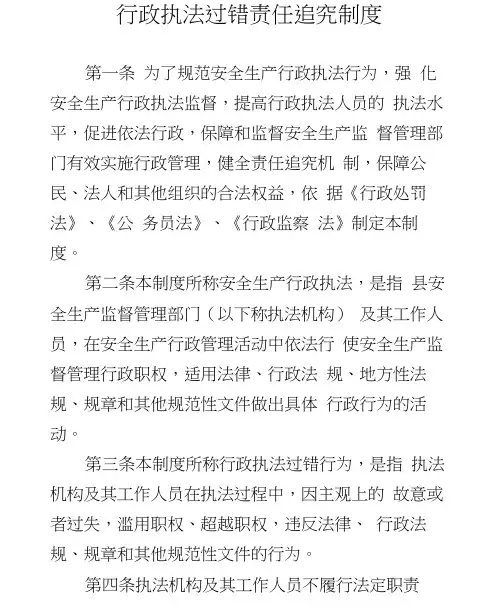 行政执法过错责任追究制度

第一条 为了规范安全生产行政执法行为，强 化安全生产行政执法监督，提高行政执法人员的 执法水平，促进依法行政，保障和监督安全生产监 督管理部门有效实施行政管理，健全责任追究机 制，保障公民、法人和其他组织的合法权益，依 据《行政处罚法》、《公 务员法》、《行政监察 法》制定本制度。

第二条本制度所称安全生产行政执法，是指 县安全生产监督管理部门（以下称执法机构） 及其工作人员，在安全生产行政管理活动中依法行 使安全生产监督管理行政职权，适用法律、行政法 规、地方性法规、规章和其他规范性文件做出具体 行政行为的活动。

第三条本制度所称行政执法过错行为，是指 执法机构及其工作人员在执法过程中，因主观上的 故意或者过失，滥用职权、超越职权，违反法律、 行政法规、规章和其他规范性文件的行为。

第四条执法机构及其工作人员不履行法定职责